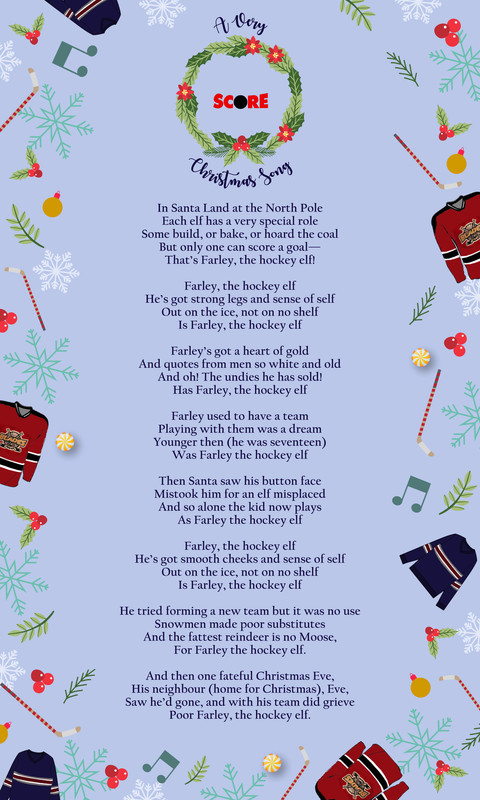 A Very

SCORE

Christmas Song

In Santa Land at the North Pole
Each elf has a very special role
Some build, or bake, or hoard the coal
But only one can score a goal—
That's Farley, the hockey elf!

Farley, the hockey elf
He's got strong legs and sense of self
Out on the ice, not on no shelf
Is Farley, the hockey elf

Farley's got a heart of gold
And quotes from men so white and old
And oh! The undies he has sold!
Has Farley, the hockey elf

Farley used to have a team
Playing with them was a dream
Younger then (he was seventeen)
Was Farley the hockey elf

Then Santa saw his button face
Mistook him for an elf misplaced
And so alone the kid now plays
As Farley the hockey elf

Farley, the hockey elf
He's got smooth cheeks and sense of self
Out on the ice, not on no shelf
Is Farley, the hockey elf

He tried forming a new team but it was no use
Snowmen made poor substitutes
And the fattest reindeer is no Moose,
For Farley the hockey elf.

And then one fateful Christmas Eve,
His neighbour (home for Christmas), Eve,
Saw he'd gone, and with his team did grieve
Poor Farley, the hockey elf.